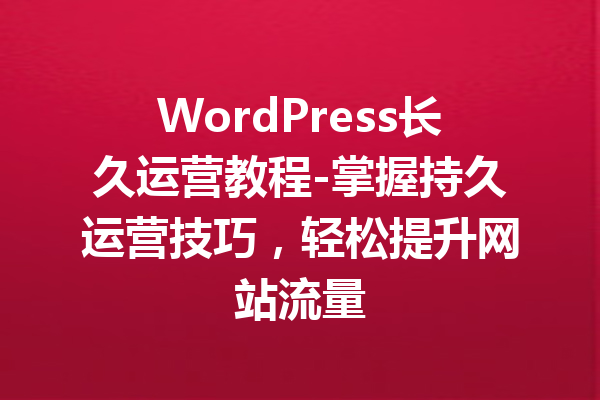 WordPress长久运营教程-掌握持久运营技巧，轻松提升网站流量